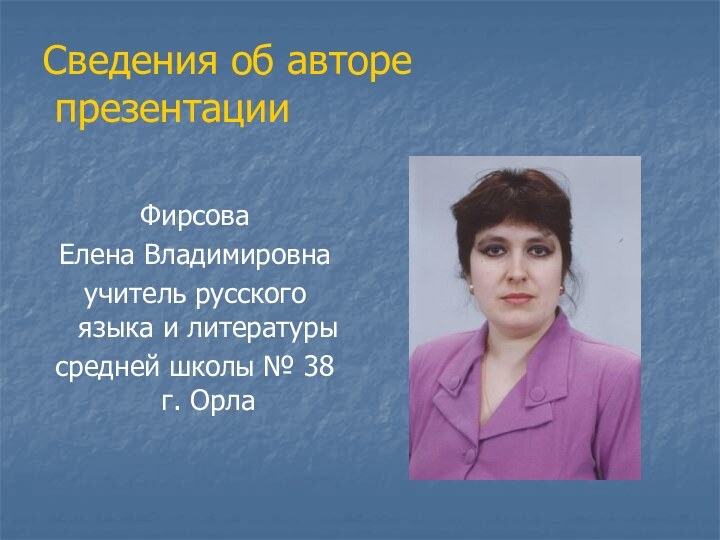 Сведения об авторе презентации

Фирсова
Елена Владимировна
учитель русского языка и литературы
средней школы № 38
г. Орла